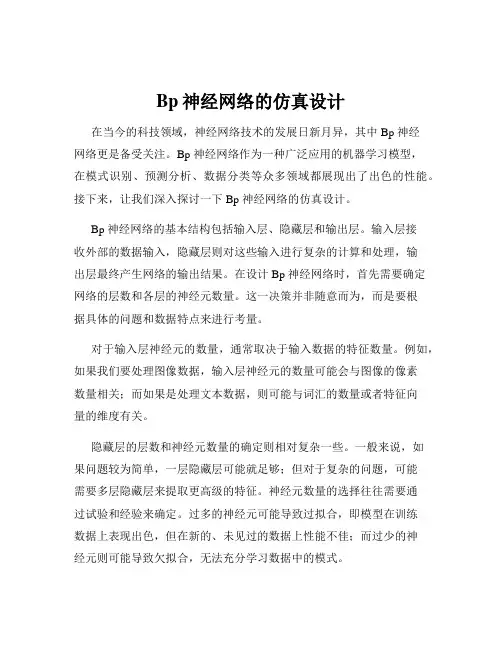 Bp 神经网络的仿真设计

在当今的科技领域，神经网络技术的发展日新月异，其中 Bp 神经网络更是备受关注。Bp 神经网络作为一种广泛应用的机器学习模型，在模式识别、预测分析、数据分类等众多领域都展现出了出色的性能。接下来，让我们深入探讨一下 Bp 神经网络的仿真设计。

Bp 神经网络的基本结构包括输入层、隐藏层和输出层。输入层接收外部的数据输入，隐藏层则对这些输入进行复杂的计算和处理，输出层最终产生网络的输出结果。在设计 Bp 神经网络时，首先需要确定网络的层数和各层的神经元数量。这一决策并非随意而为，而是要根据具体的问题和数据特点来进行考量。

对于输入层神经元的数量，通常取决于输入数据的特征数量。例如，如果我们要处理图像数据，输入层神经元的数量可能会与图像的像素数量相关；而如果是处理文本数据，则可能与词汇的数量或者特征向量的维度有关。

隐藏层的层数和神经元数量的确定则相对复杂一些。一般来说，如果问题较为简单，一层隐藏层可能就足够；但对于复杂的问题，可能需要多层隐藏层来提取更高级的特征。神经元数量的选择往往需要通过试验和经验来确定。过多的神经元可能导致过拟合，即模型在训练数据上表现出色，但在新的、未见过的数据上性能不佳；而过少的神经元则可能导致欠拟合，无法充分学习数据中的模式。